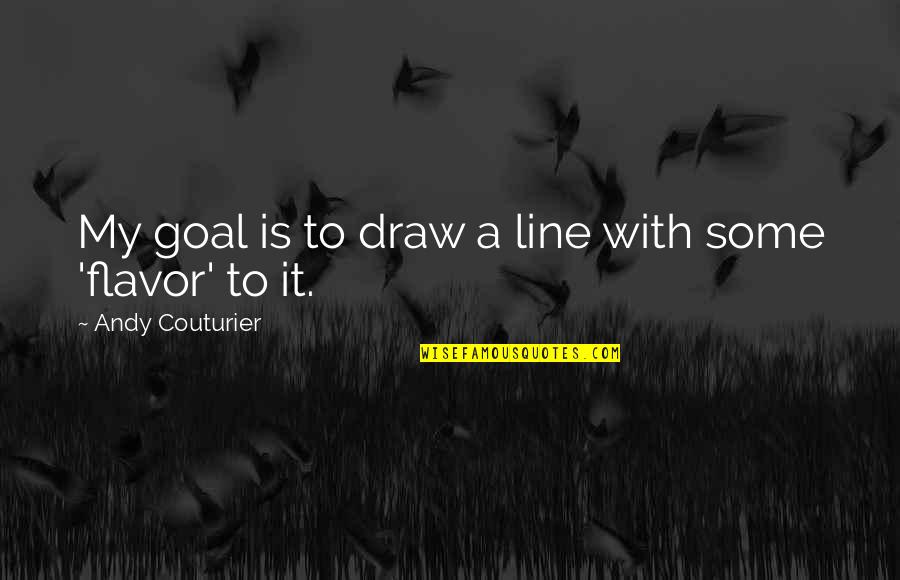 My goal is to draw a line with some 'flavor' to it.

~ Andy Couturier

WISEFAMOUSQUOTES.COM